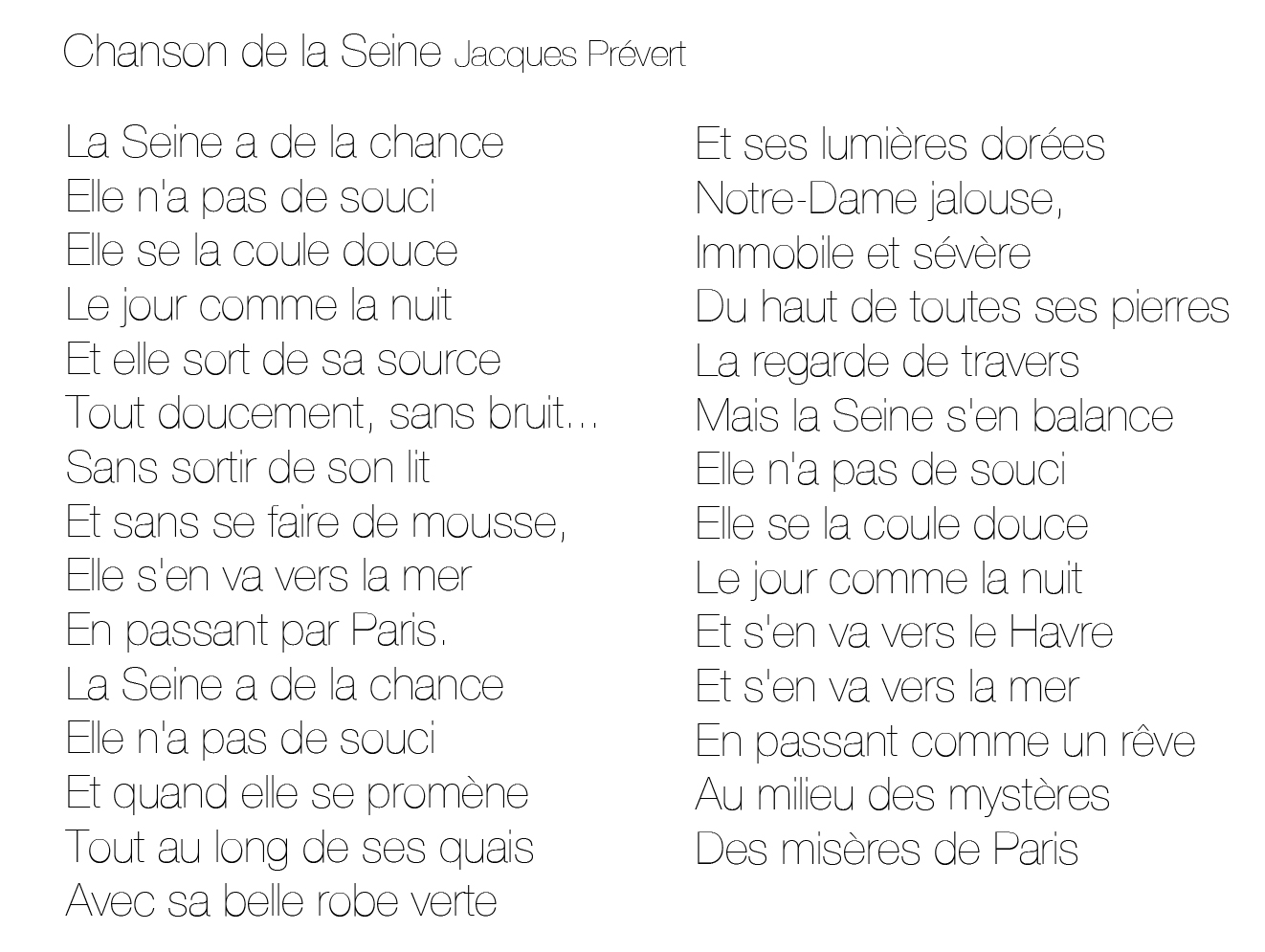 Chanson de la Seine Jacques Prévert

La Seine a de la chance
Elle n'a pas de souci
Elle se la coule douce
Le jour comme la nuit
Et elle sort de sa source
Tout doucement, sans bruit...
Sans sortir de son lit
Et sans se faire de mousse,
Elle s'en va vers la mer
En passant par Paris.
La Seine a de la chance
Elle n'a pas de souci
Et quand elle se promène
Tout au long de ses quais
Avec sa belle robe verte

Et ses lumières dorées
Notre-Dame jalouse,
Immobile et sévère
Du haut de toutes ses pierres
La regarde de travers
Mais la Seine s'en balance
Elle n'a pas de souci
Elle se la coule douce
Le jour comme la nuit
Et s'en va vers le Havre
Et s'en va vers la mer
En passant comme un rêve
Au milieu des mystères
Des misères de Paris